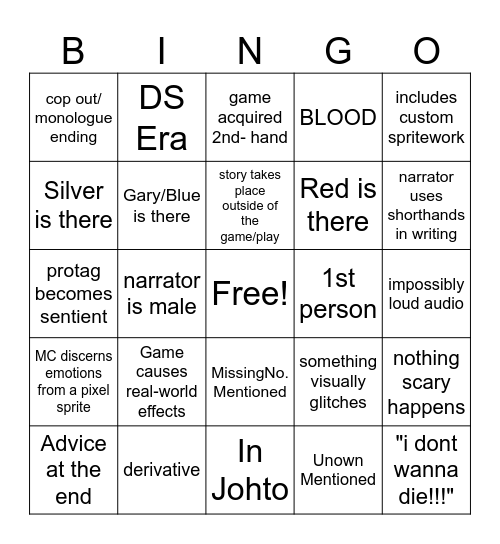 | B | I | N | G | O |
|---|---|---|---|---|
| cop out/ monologue ending | DS Era | game acquired 2nd- hand | BLOOD | includes custom spritework |
| Silver is there | Gary/Blue is there | story takes place outside of the game/play | Red is there | narrator uses shorthands in writing |
| protag becomes sentient | narrator is male | Free! | 1st person | impossibly loud audio |
| MC discerns emotions from a pixel sprite | Game causes real-world effects | MissingNo. Mentioned | something visually glitches | nothing scary happens |
| Advice at the end | derivative | In Johto | Unown Mentioned | "i dont wanna die!!!" |